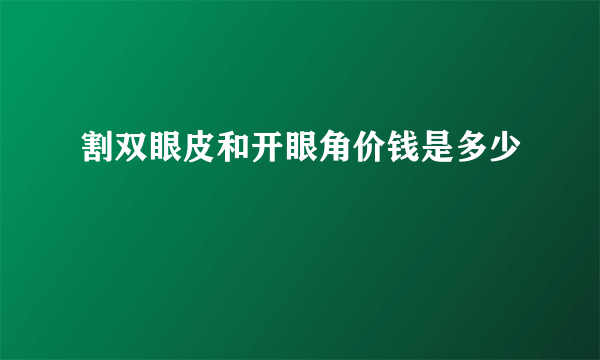 割双眼皮和开眼角价钱是多少